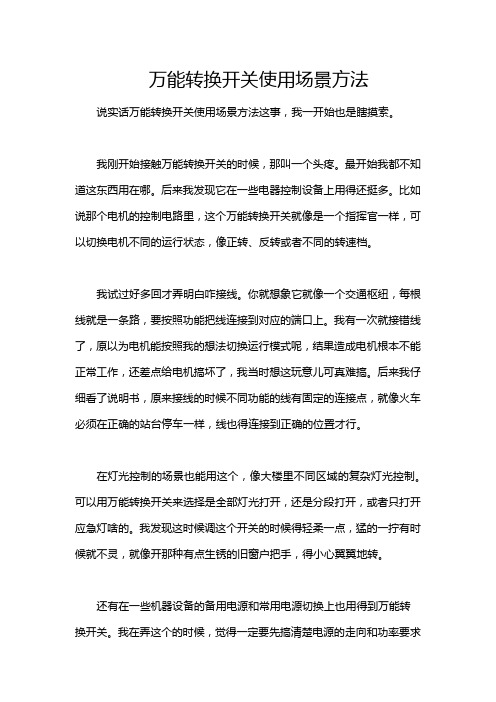 万能转换开关使用场景方法

说实话万能转换开关使用场景方法这事，我一开始也是瞎摸索。

我刚开始接触万能转换开关的时候，那叫一个头疼。最开始我都不知道这东西用在哪。后来我发现它在一些电器控制设备上用得还挺多。比如说那个电机的控制电路里，这个万能转换开关就像是一个指挥官一样，可以切换电机不同的运行状态，像正转、反转或者不同的转速档。

我试过好多回才弄明白咋接线。你就想象它就像一个交通枢纽，每根线就是一条路，要按照功能把线连接到对应的端口上。我有一次就接错线了，原以为电机能按照我的想法切换运行模式呢，结果造成电机根本不能正常工作，还差点给电机搞坏了，我当时想这玩意儿可真难搞。后来我仔细看了说明书，原来接线的时候不同功能的线有固定的连接点，就像火车必须在正确的站台停车一样，线也得连接到正确的位置才行。

在灯光控制的场景也能用这个，像大楼里不同区域的复杂灯光控制。可以用万能转换开关来选择是全部灯光打开，还是分段打开，或者只打开应急灯啥的。我发现这时候调这个开关的时候得轻柔一点，猛的一拧有时候就不灵，就像开那种有点生锈的旧窗户把手，得小心翼翼地转。

还有在一些机器设备的备用电源和常用电源切换上也用得到万能转换开关。我在弄这个的时候，觉得一定要先搞清楚电源的走向和功率要求